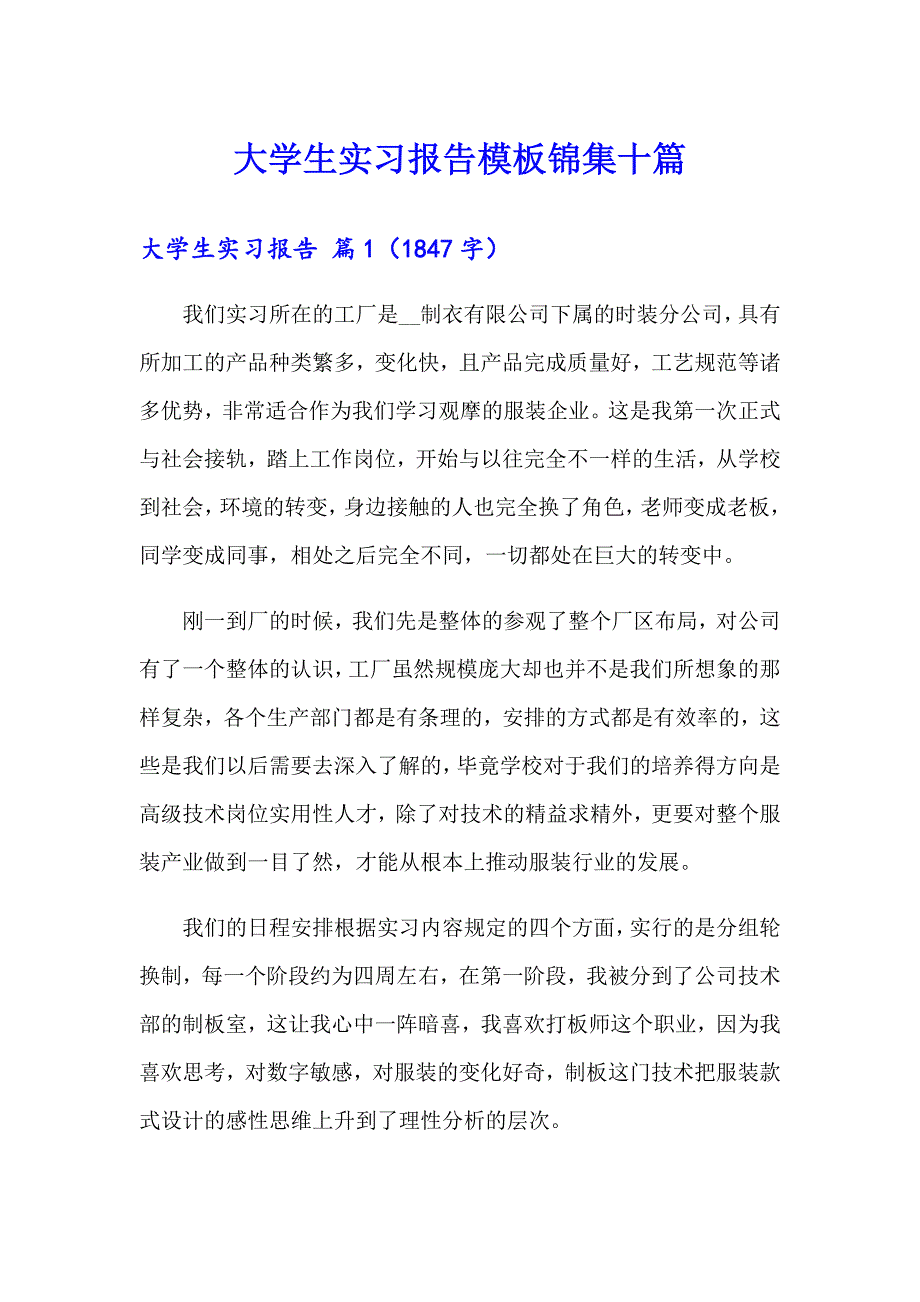 大学生实习报告模板锦集十篇

大学生实习报告 篇1（1847字）

我们实习所在的工厂是__制衣有限公司下属的时装分公司，具有所加工的产品种类繁多，变化快，且产品完成质量好，工艺规范等诸多优势，非常适合作为我们学习观摩的服装企业。这是我第一次正式与社会接轨，踏上工作岗位，开始与以往完全不一样的生活，从学校到社会，环境的转变，身边接触的人也完全换了角色，老师变成老板，同学变成同事，相处之后完全不同，一切都处在巨大的转变中。

刚一到厂的时候，我们先是整体的参观了整个厂区布局，对公司有了一个整体的认识，工厂虽然规模庞大却也并不是我们所想象的那样复杂，各个生产部门都是有条理的，安排的方式都是有效率的，这些是我们以后需要去深入了解的，毕竟学校对于我们的培养得方向是高级技术岗位实用性人才，除了对技术的精益求精外，更要对整个服装产业做到一目了然，才能从根本上推动服装行业的发展。

我们的日程安排根据实习内容规定的四个方面，实行的是分组轮换制，每一个阶段约为四周左右，在第一阶段，我被分到了公司技术部的制板室，这让我心中一阵暗喜，我喜欢打板师这个职业，因为我喜欢思考，对数字敏感，对服装的变化好奇，制板这门技术把服装款式设计的感性思维上升到了理性分析的层次。